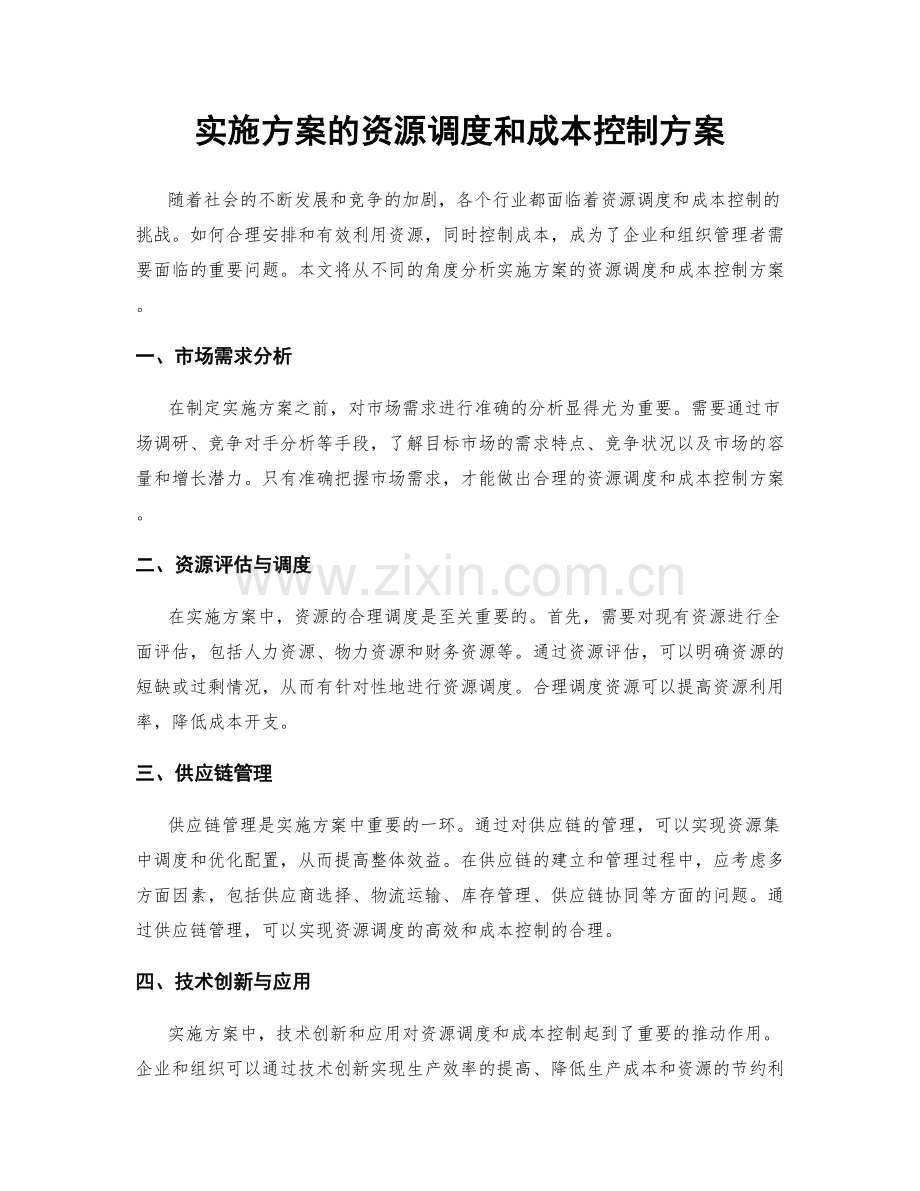 实施方案的资源调度和成本控制方案

随着社会的不断发展和竞争的加剧，各个行业都面临着资源调度和成本控制的挑战。如何合理安排和有效利用资源，同时控制成本，成为了企业和组织管理者需要面临的重要问题。本文将从不同的角度分析实施方案的资源调度和成本控制方案。

一、市场需求分析

在制定实施方案之前，对市场需求进行准确的分析显得尤为重要。需要通过市场调研、竞争对手分析等手段，了解目标市场的需求特点、竞争状况以及市场的容量和增长潜力。只有准确把握市场需求，才能做出合理的资源调度和成本控制方案。

二、资源评估与调度

在实施方案中，资源的合理调度是至关重要的。首先，需要对现有资源进行全面评估，包括人力资源、物力资源和财务资源等。通过资源评估，可以明确资源的短缺或过剩情况，从而有针对性地进行资源调度。合理调度资源可以提高资源利用率，降低成本开支。

三、供应链管理

供应链管理是实施方案中重要的一环。通过对供应链的管理，可以实现资源集中调度和优化配置，从而提高整体效益。在供应链的建立和管理过程中，应考虑多方面因素，包括供应商选择、物流运输、库存管理、供应链协同等方面的问题。通过供应链管理，可以实现资源调度的高效和成本控制的合理。

四、技术创新与应用

实施方案中，技术创新和应用对资源调度和成本控制起到了重要的推动作用。企业和组织可以通过技术创新实现生产效率的提高、降低生产成本和资源的节约利

www.zixin.com.cn